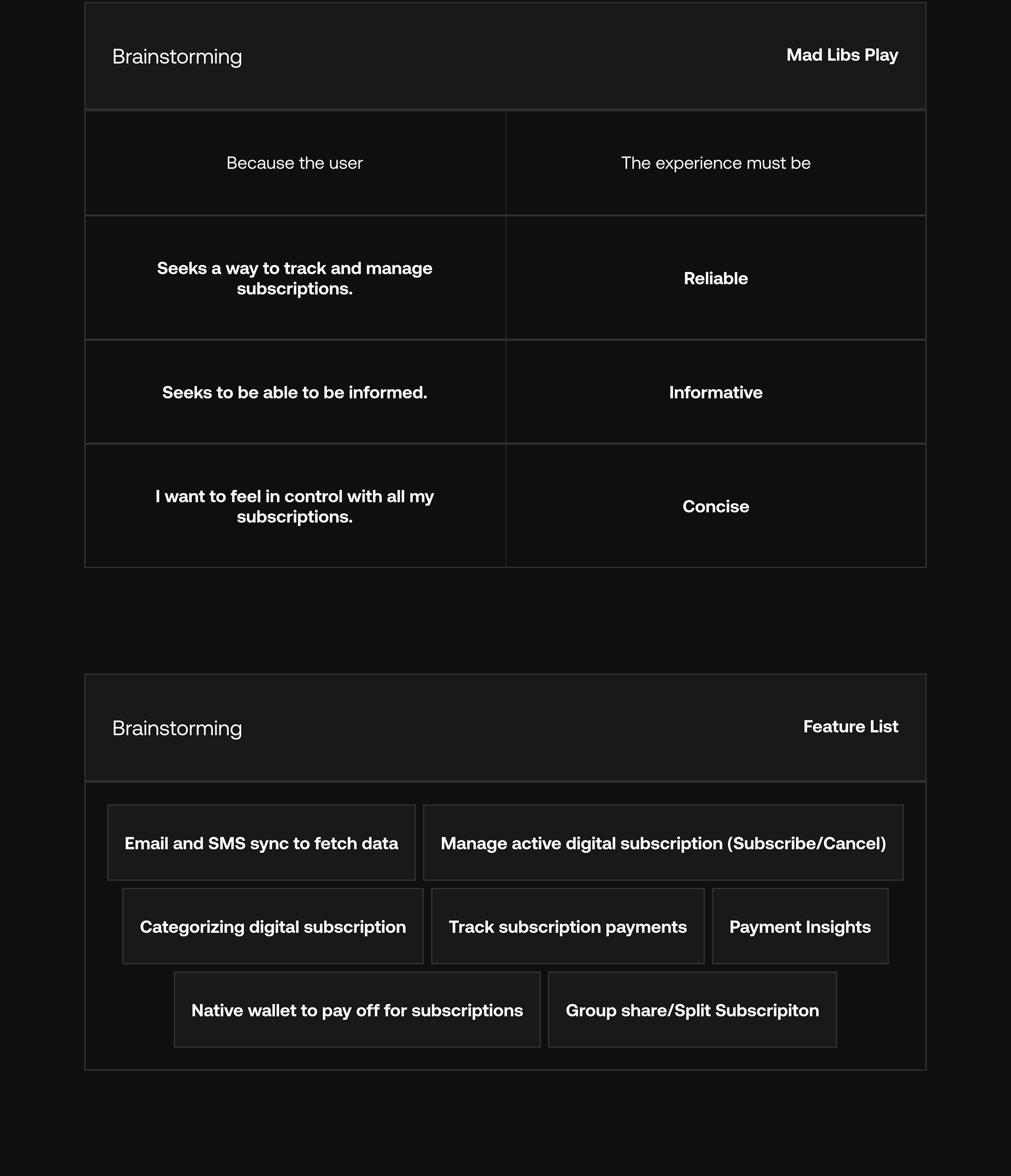 Brainstorming

Mad Libs Play

| Because the user | The experience must be |
|---|---|
| Seeks a way to track and manage subscriptions. | Reliable |
| Seeks to be able to be informed. | Informative |
| I want to feel in control with all my subscriptions. | Concise |

Brainstorming

Feature List

Email and SMS sync to fetch data

Manage active digital subscription (Subscribe/Cancel)

Categorizing digital subscription

Track subscription payments

Payment Insights

Native wallet to pay off for subscriptions

Group share/Split Subscripiton